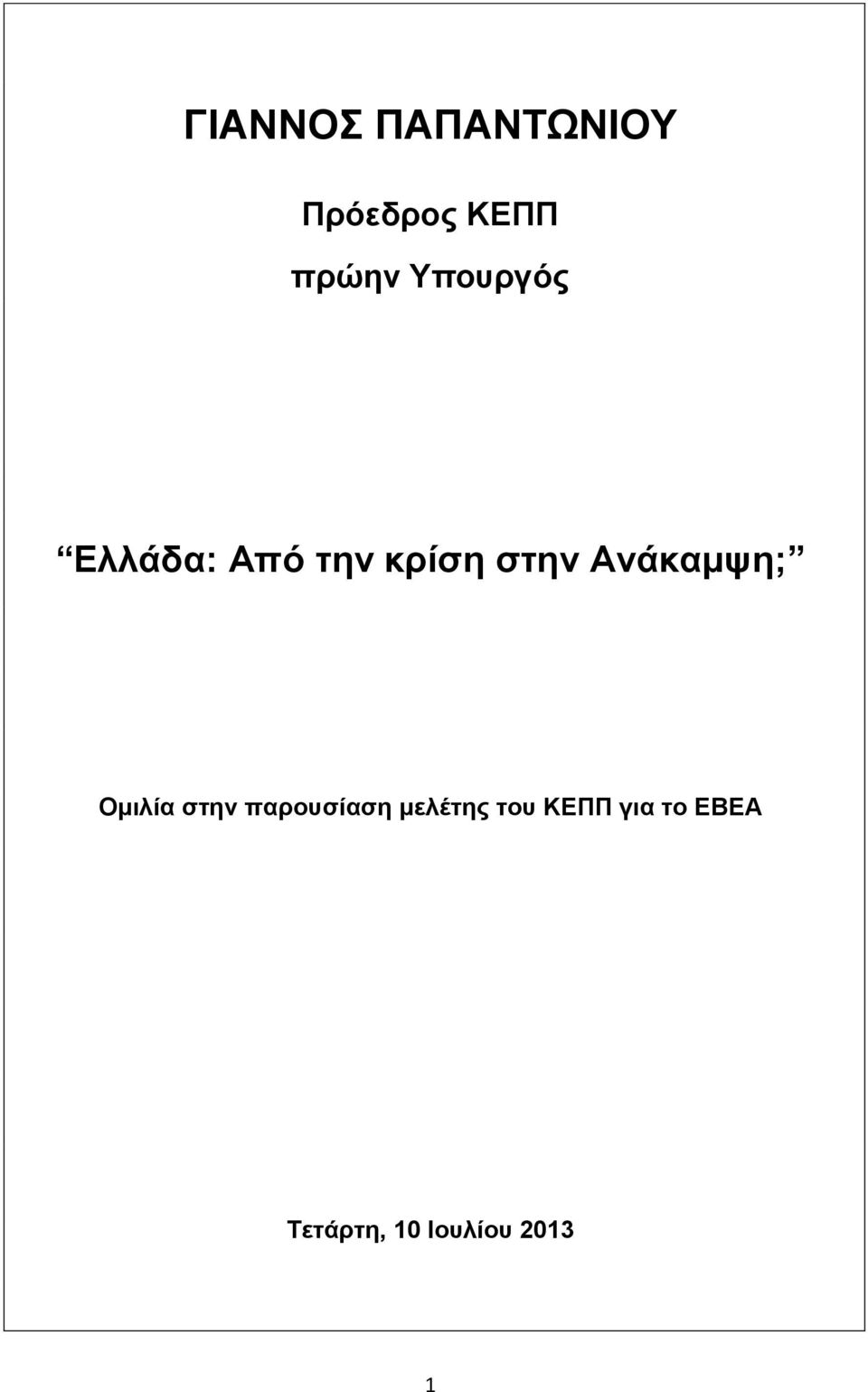 ΓΙΑΝΝΟΣ ΠΑΠΑΝΤΩΝΙΟΥ

Πρόεδρος ΚΕΠΠ

πρώην Υπουργός

“Ελλάδα: Από την κρίση στην Ανάκαμψη;”

Ομιλία στην παρουσίαση μελέτης του ΚΕΠΠ για το ΕΒΕΑ

Τετάρτη, 10 Ιουλίου 2013

1